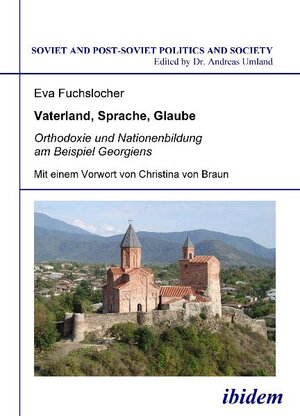 SOVIET AND POST-SOVIET POLITICS AND SOCIETY
Edited by Dr. Andreas Umland

Eva Fuchslocher

Vaterland, Sprache, Glaube

Orthodoxie und Nationenbildung am Beispiel Georgiens

Mit einem Vorwort von Christina von Braun

ibidem